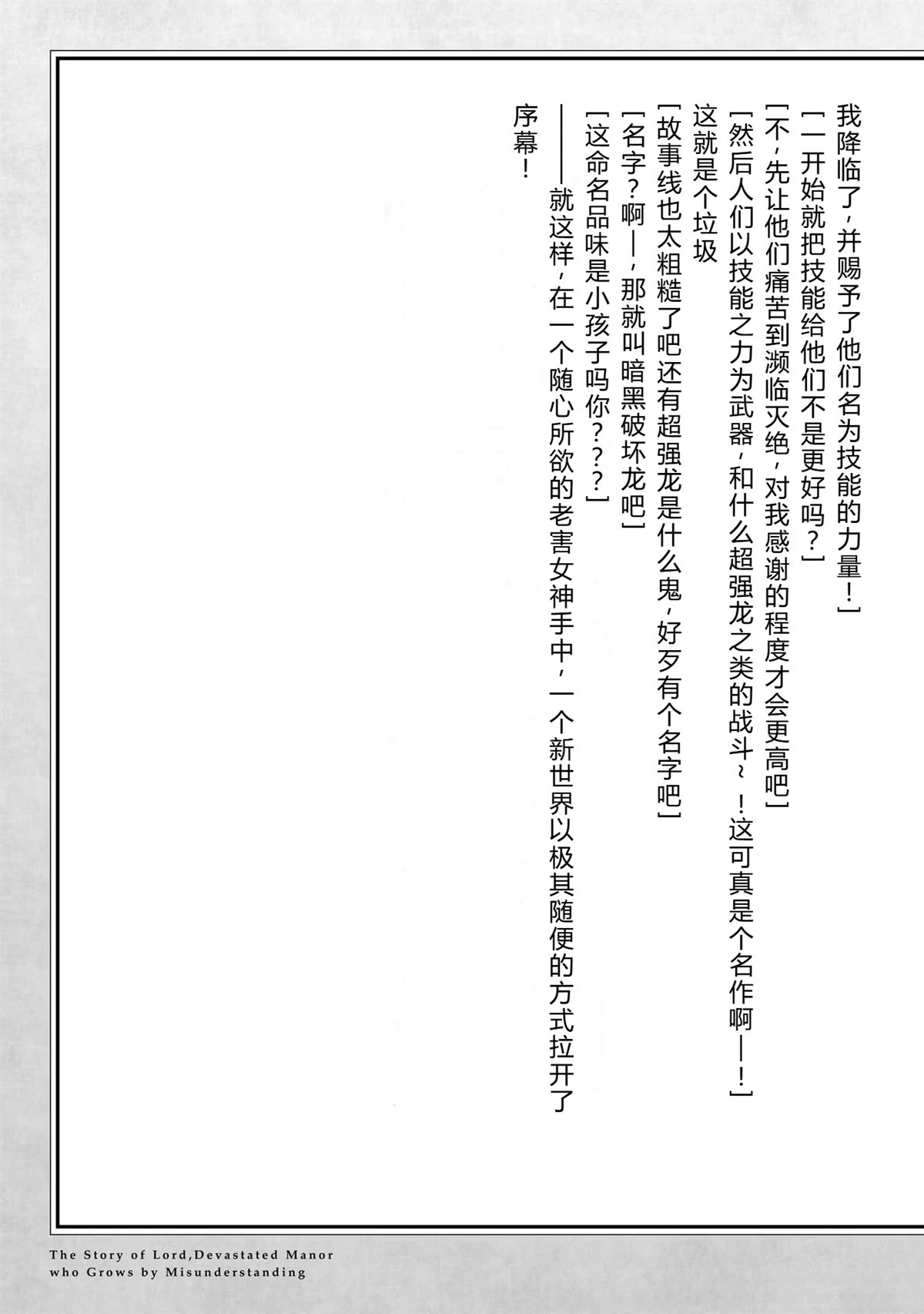 我降临了，并赐予了他们名为技能的力量！」

「一开始就把技能给他们不是更好吗？」

「不，先让他们痛苦到濒临灭绝，对我感谢的程度才会更高吧」

「然后人们以技能之力为武器，和什么超强龙之类的战斗~！这可真是个名作啊——！」

这就是个垃圾

「故事线也太粗糙了吧还有超强龙是什么鬼，好歹有个名字吧」

「名字？啊——，那就叫暗黑破坏龙吧」

「这命名品味是小孩子吗你？？？」

——就这样，在一个随心所欲的老害女神手中，一个新世界以极其随便的方式拉开了序幕！

The Story of Lord,Devastated Manor
who Grows by Misunderstanding